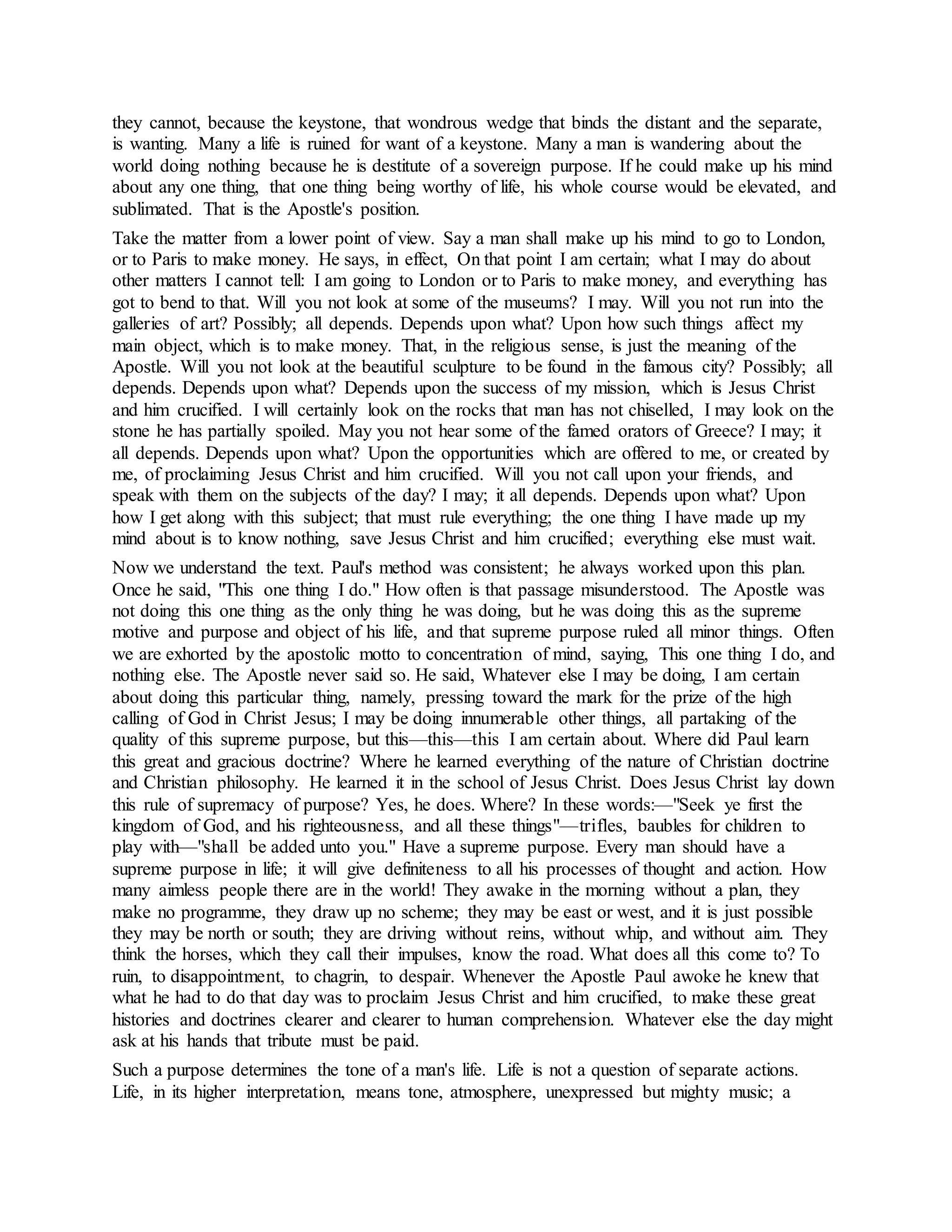 they cannot, because the keystone, that wondrous wedge that binds the distant and the separate, is wanting. Many a life is ruined for want of a keystone. Many a man is wandering about the world doing nothing because he is destitute of a sovereign purpose. If he could make up his mind about any one thing, that one thing being worthy of life, his whole course would be elevated, and sublimated. That is the Apostle's position.

Take the matter from a lower point of view. Say a man shall make up his mind to go to London, or to Paris to make money. He says, in effect, On that point I am certain; what I may do about other matters I cannot tell: I am going to London or to Paris to make money, and everything has got to bend to that. Will you not look at some of the museums? I may. Will you not run into the galleries of art? Possibly; all depends. Depends upon what? Upon how such things affect my main object, which is to make money. That, in the religious sense, is just the meaning of the Apostle. Will you not look at the beautiful sculpture to be found in the famous city? Possibly; all depends. Depends upon what? Depends upon the success of my mission, which is Jesus Christ and him crucified. I will certainly look on the rocks that man has not chiselled, I may look on the stone he has partially spoiled. May you not hear some of the famed orators of Greece? I may; it all depends. Depends upon what? Upon the opportunities which are offered to me, or created by me, of proclaiming Jesus Christ and him crucified. Will you not call upon your friends, and speak with them on the subjects of the day? I may; it all depends. Depends upon what? Upon how I get along with this subject; that must rule everything; the one thing I have made up my mind about is to know nothing, save Jesus Christ and him crucified; everything else must wait.

Now we understand the text. Paul's method was consistent; he always worked upon this plan. Once he said, "This one thing I do." How often is that passage misunderstood. The Apostle was not doing this one thing as the only thing he was doing, but he was doing this as the supreme motive and purpose and object of his life, and that supreme purpose ruled all minor things. Often we are exhorted by the apostolic motto to concentration of mind, saying, This one thing I do, and nothing else. The Apostle never said so. He said, Whatever else I may be doing, I am certain about doing this particular thing, namely, pressing toward the mark for the prize of the high calling of God in Christ Jesus; I may be doing innumerable other things, all partaking of the quality of this supreme purpose, but this—this—this I am certain about. Where did Paul learn this great and gracious doctrine? Where he learned everything of the nature of Christian doctrine and Christian philosophy. He learned it in the school of Jesus Christ. Does Jesus Christ lay down this rule of supremacy of purpose? Yes, he does. Where? In these words:—"Seek ye first the kingdom of God, and his righteousness, and all these things"—trifles, baubles for children to play with—"shall be added unto you." Have a supreme purpose. Every man should have a supreme purpose in life; it will give definiteness to all his processes of thought and action. How many aimless people there are in the world! They awake in the morning without a plan, they make no programme, they draw up no scheme; they may be east or west, and it is just possible they may be north or south; they are driving without reins, without whip, and without aim. They think the horses, which they call their impulses, know the road. What does all this come to? To ruin, to disappointment, to chagrin, to despair. Whenever the Apostle Paul awoke he knew that what he had to do that day was to proclaim Jesus Christ and him crucified, to make these great histories and doctrines clearer and clearer to human comprehension. Whatever else the day might ask at his hands that tribute must be paid.

Such a purpose determines the tone of a man's life. Life is not a question of separate actions. Life, in its higher interpretation, means tone, atmosphere, unexpressed but mighty music; a